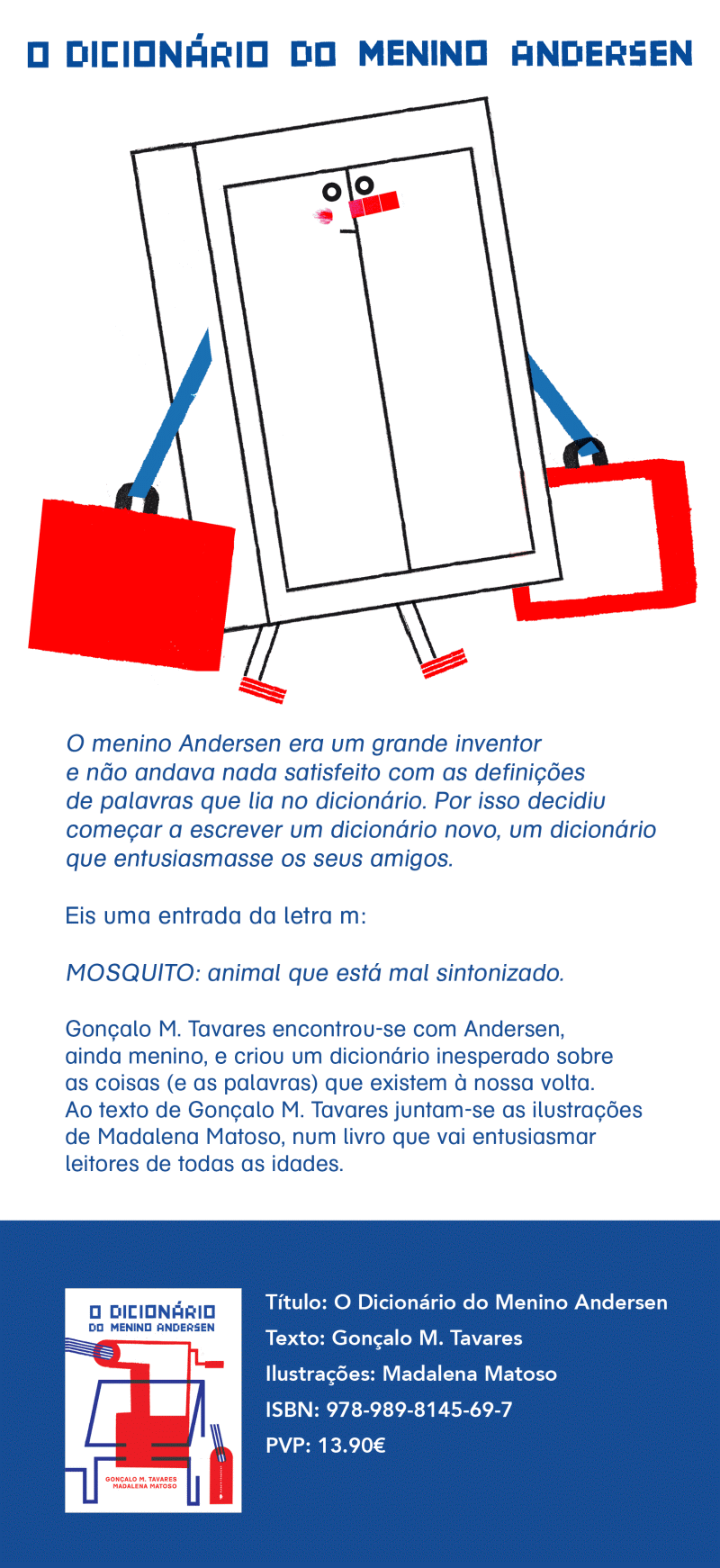 O DICIONÁRIO DO MENINO ANDERSEN

O menino Andersen era um grande inventor e não andava nada satisfeito com as definições de palavras que lia no dicionário. Por isso decidiu começar a escrever um dicionário novo, um dicionário que entusiasmasse os seus amigos.

Eis uma entrada da letra m:

MOSQUITO: animal que está mal sintonizado.

Gonçalo M. Tavares encontrou-se com Andersen, ainda menino, e criou um dicionário inesperado sobre as coisas (e as palavras) que existem à nossa volta. Ao texto de Gonçalo M. Tavares juntam-se as ilustrações de Madalena Matoso, num livro que vai entusiasmar leitores de todas as idades.

O DICIONÁRIO
DO MENINO ANDERSEN

GONÇALO M. TAVARES
MADALENA MATOSO

Título: O Dicionário do Menino Andersen
Texto: Gonçalo M. Tavares
Ilustrações: Madalena Matoso
ISBN: 978-989-8145-69-7
PVP: 13.90€